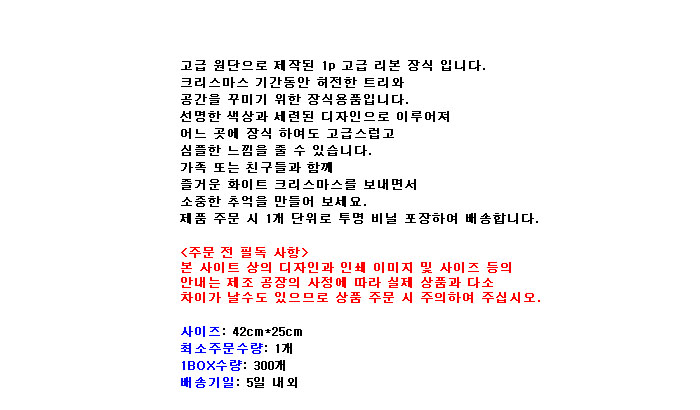 고급 원단으로 제작된 1p 고급 리본 장식 입니다.
크리스마스 기간동안 허전한 트리와
공간을 꾸미기 위한 장식용품입니다.
선명한 색상과 세련된 디자인으로 이루어져
어느 곳에 장식 하여도 고급스럽고
심플한 느낌을 줄 수 있습니다.
가족 또는 친구들과 함께
즐거운 화이트 크리스마스를 보내면서
소중한 추억을 만들어 보세요.
제품 주문 시 1개 단위로 투명 비닐 포장하여 배송합니다.

<주문 전 필독 사항>
본 사이트 상의 디자인과 인쇄 이미지 및 사이즈 등의
안내는 제조 공장의 사정에 따라 실제 상품과 다소
차이가 날수도 있으므로 상품 주문 시 주의하여 주십시오.

사이즈: 42cm*25cm
최소주문수량: 1개
1BOX수량: 300개
배송기일: 5일 내외